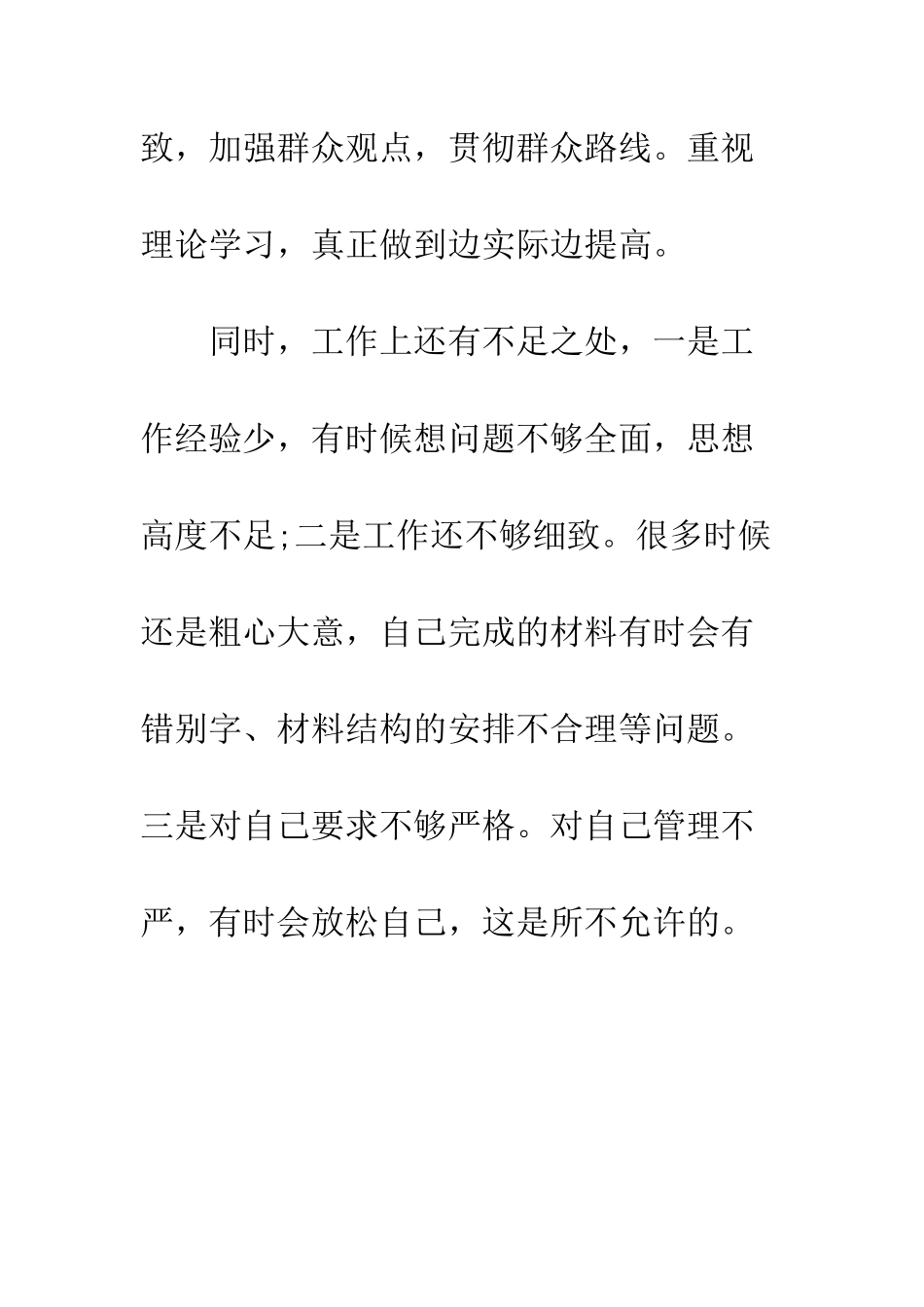 致，加强群众观点，贯彻群众路线。重视理论学习，真正做到边实际边提高。

同时，工作上还有不足之处，一是工作经验少，有时候想问题不够全面，思想高度不足;二是工作还不够细致。很多时候还是粗心大意，自己完成的材料有时会有错别字、材料结构的安排不合理等问题。三是对自己要求不够严格。对自己管理不严，有时会放松自己，这是所不允许的。